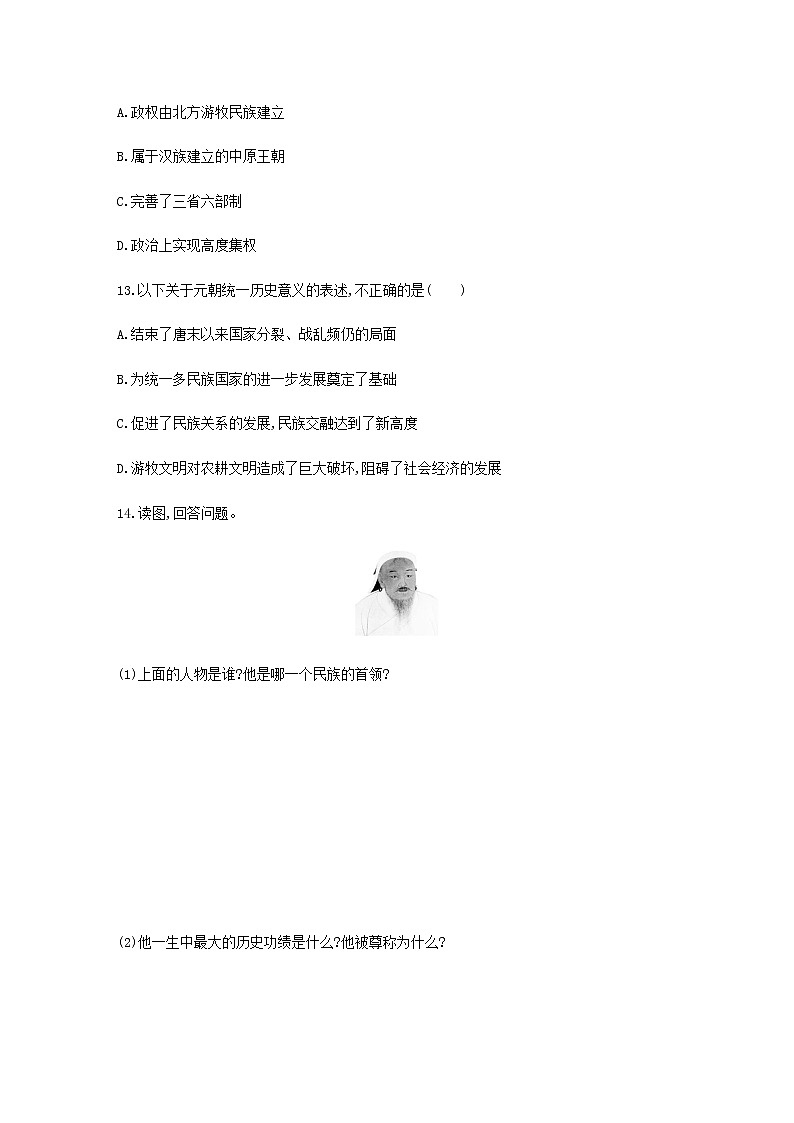 A.政权由北方游牧民族建立

B.属于汉族建立的中原王朝

C.完善了三省六部制

D.政治上实现高度集权

13.以下关于元朝统一历史意义的表述,不正确的是(　　)

A.结束了唐末以来国家分裂、战乱频仍的局面

B.为统一多民族国家的进一步发展奠定了基础

C.促进了民族关系的发展,民族交融达到了新高度

D.游牧文明对农耕文明造成了巨大破坏,阻碍了社会经济的发展

14.读图,回答问题。

(1)上面的人物是谁?他是哪一个民族的首领?

(2)他一生中最大的历史功绩是什么?他被尊称为什么?